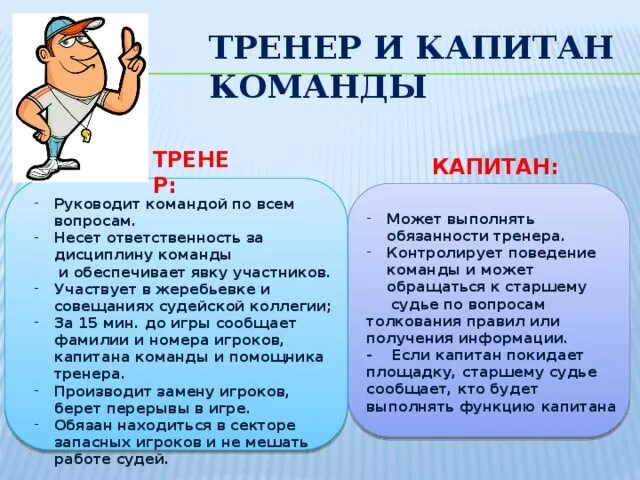 ТРЕНЕР И КАПИТАН КОМАНДЫ

ТРЕНЕР:

- Руководит командой по всем вопросам.
- Несет ответственность за дисциплину команды и обеспечивает явку участников.
- Участвует в жеребьевке и совещаниях судейской коллегии;
- За 15 мин. до игры сообщает фамилии и номера игроков, капитана команды и помощника тренера.
- Производит замену игроков, берет перерывы в игре.
- Обязан находиться в секторе запасных игроков и не мешать работе судей.

КАПИТАН:

- Может выполнять обязанности тренера.
- Контролирует поведение команды и может обращаться к старшему судье по вопросам толкования правил или получения информации.
- Если капитан покидает площадку, старшему судье сообщает, кто будет выполнять функцию капитана